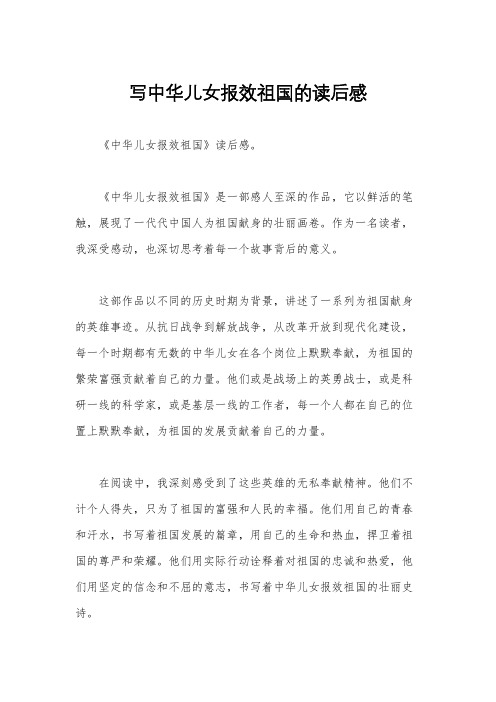 写中华儿女报效祖国的读后感

《中华儿女报效祖国》读后感。

《中华儿女报效祖国》是一部感人至深的作品，它以鲜活的笔触，展现了一代代中国人为祖国献身的壮丽画卷。作为一名读者，我深受感动，也深切思考着每一个故事背后的意义。

这部作品以不同的历史时期为背景，讲述了一系列为祖国献身的英雄事迹。从抗日战争到解放战争，从改革开放到现代化建设，每一个时期都有无数的中华儿女在各个岗位上默默奉献，为祖国的繁荣富强贡献着自己的力量。他们或是战场上的英勇战士，或是科研一线的科学家，或是基层一线的工作者，每一个人都在自己的位置上默默奉献，为祖国的发展贡献着自己的力量。

在阅读中，我深刻感受到了这些英雄的无私奉献精神。他们不计个人得失，只为了祖国的富强和人民的幸福。他们用自己的青春和汗水，书写着祖国发展的篇章，用自己的生命和热血，捍卫着祖国的尊严和荣耀。他们用实际行动诠释着对祖国的忠诚和热爱，他们用坚定的信念和不屈的意志，书写着中华儿女报效祖国的壮丽史诗。